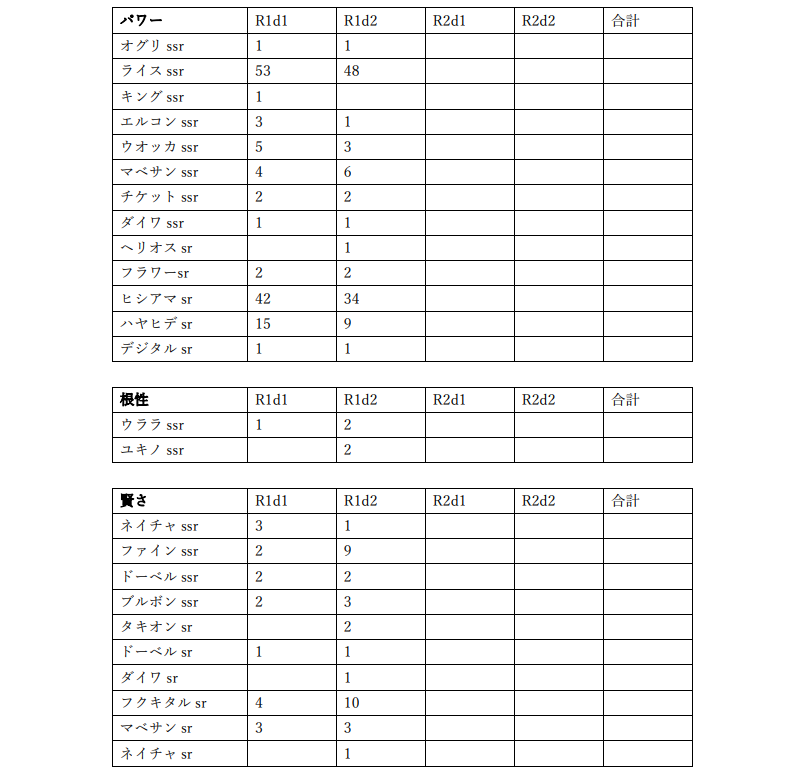 | パワー | R1d1 | R1d2 | R2d1 | R2d2 | 合計 |
|---|---|---|---|---|---|
| オグリ ssr | 1 | 1 | | | |
| ライス ssr | 53 | 48 | | | |
| キング ssr | 1 | | | | |
| エルコン ssr | 3 | 1 | | | |
| ウオッカ ssr | 5 | 3 | | | |
| マベサン ssr | 4 | 6 | | | |
| チケット ssr | 2 | 2 | | | |
| ダイワ ssr | 1 | 1 | | | |
| ヘリオス sr | | 1 | | | |
| フラワーsr | 2 | 2 | | | |
| ヒシアマ sr | 42 | 34 | | | |
| ハヤヒデ sr | 15 | 9 | | | |
| デジタル sr | 1 | 1 | | | |

| 根性 | R1d1 | R1d2 | R2d1 | R2d2 | 合計 |
|---|---|---|---|---|---|
| ウララ ssr | 1 | 2 | | | |
| ユキノ ssr | | 2 | | | |

| 賢さ | R1d1 | R1d2 | R2d1 | R2d2 | 合計 |
|---|---|---|---|---|---|
| ネイチャ ssr | 3 | 1 | | | |
| ファイン ssr | 2 | 9 | | | |
| ドーベル ssr | 2 | 2 | | | |
| ブルボン ssr | 2 | 3 | | | |
| タキオン sr | | 2 | | | |
| ドーベル sr | 1 | 1 | | | |
| ダイワ sr | | 1 | | | |
| フクキタル sr | 4 | 10 | | | |
| マベサン sr | 3 | 3 | | | |
| ネイチャ sr | | 1 | | | |